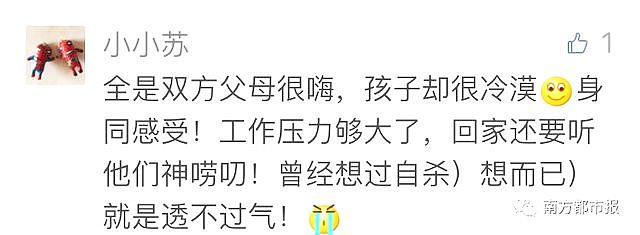 小小苏

1

全是双方父母很嗨，孩子却很冷漠身同感受！工作压力够大了，回家还要听他们神唠叨！曾经想过自杀）想而已）就是透不过气！

南方都市报